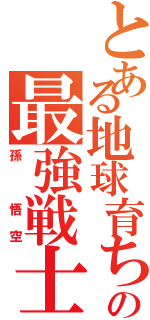 とある地球育ちの
最強戦士
孫悟空